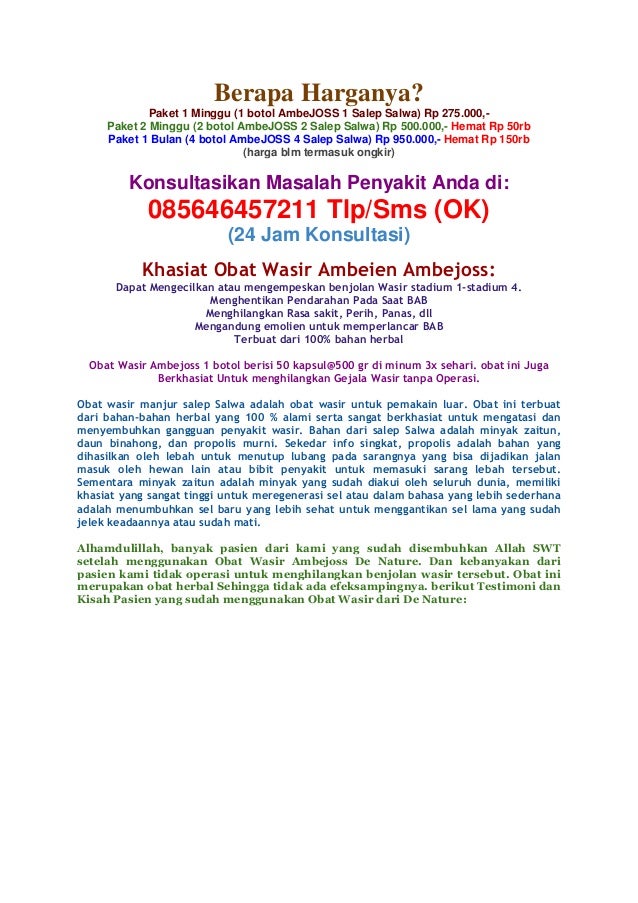 Berapa Harganya?

Paket 1 Minggu (1 botol AmbeJOSS 1 Salep Salwa) Rp 275.000,-
Paket 2 Minggu (2 botol AmbeJOSS 2 Salep Salwa) Rp 500.000,- Hemat Rp 50rb
Paket 1 Bulan (4 botol AmbeJOSS 4 Salep Salwa) Rp 950.000,- Hemat Rp 150rb
(harga blm termasuk ongkir)

Konsultasikan Masalah Penyakit Anda di:
085646457211 Tlp/Sms (OK)
(24 Jam Konsultasi)

Khasiat Obat Wasir Ambeien Ambejoss:

Dapat Mengecilkan atau mengempeskan benjolan Wasir stadium 1-stadium 4.
Menghentikan Pendarahan Pada Saat BAB
Menghilangkan Rasa sakit, Perih, Panas, dll
Mengandung emolien untuk memperlancar BAB
Terbuat dari 100% bahan herbal

Obat Wasir Ambejoss 1 botol berisi 50 kapsul@500 gr di minum 3x sehari. obat ini Juga Berkhasiat Untuk menghilangkan Gejala Wasir tanpa Operasi.

Obat wasir manjur salep Salwa adalah obat wasir untuk pemakain luar. Obat ini terbuat dari bahan-bahan herbal yang 100 % alami serta sangat berkhasiat untuk mengatasi dan menyembuhkan gangguan penyakit wasir. Bahan dari salep Salwa adalah minyak zaitun, daun binahong, dan propolis murni. Sekedar info singkat, propolis adalah bahan yang dihasilkan oleh lebah untuk menutup lubang pada sarangnya yang bisa dijadikan jalan masuk oleh hewan lain atau bibit penyakit untuk memasuki sarang lebah tersebut. Sementara minyak zaitun adalah minyak yang sudah diakui oleh seluruh dunia, memiliki khasiat yang sangat tinggi untuk meregenerasi sel atau dalam bahasa yang lebih sederhana adalah menumbuhkan sel baru yang lebih sehat untuk menggantikan sel lama yang sudah jelek keadaannya atau sudah mati.

Alhamdulillah, banyak pasien dari kami yang sudah disembuhkan Allah SWT setelah menggunakan Obat Wasir Ambejoss De Nature. Dan kebanyakan dari pasien kami tidak operasi untuk menghilangkan benjolan wasir tersebut. Obat ini merupakan obat herbal Sehingga tidak ada efeksampingnya. berikut Testimoni dan Kisah Pasien yang sudah menggunakan Obat Wasir dari De Nature: